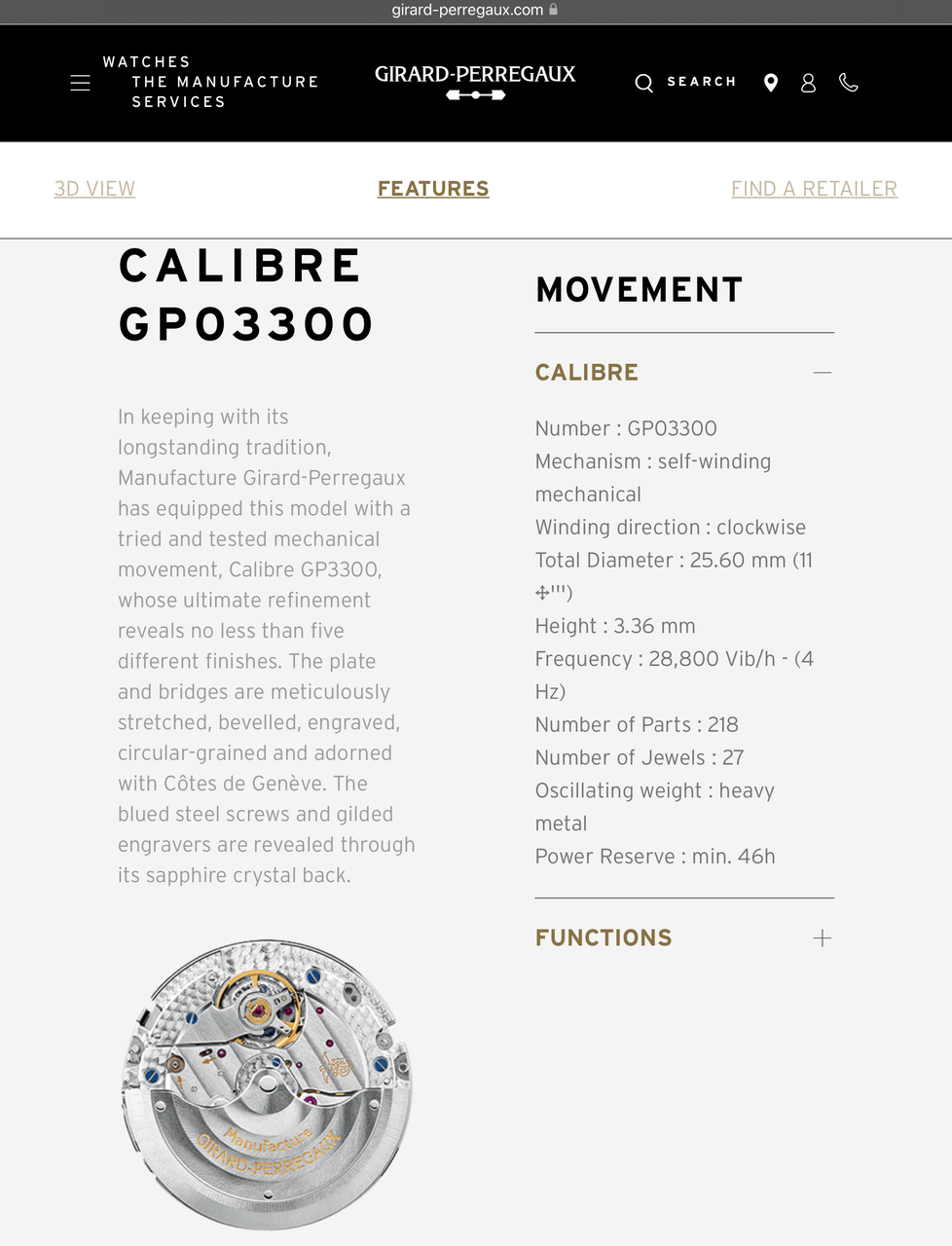 girard-perregaux.com

WATCHES
THE MANUFACTURE
SERVICES

GIRARD-PERREGAUX

SEARCH

3D VIEW

FEATURES

FIND A RETAILER

CALIBRE GP03300

In keeping with its longstanding tradition, Manufacture Girard-Perregaux has equipped this model with a tried and tested mechanical movement, Calibre GP3300, whose ultimate refinement reveals no less than five different finishes. The plate and bridges are meticulously stretched, bevelled, engraved, circular-grained and adorned with Côtes de Genève. The blued steel screws and gilded engravers are revealed through its sapphire crystal back.

Manufacture
GIRARD-PERREGAUX

MOVEMENT

CALIBRE —

Number : GP03300
Mechanism : self-winding mechanical
Winding direction : clockwise
Total Diameter : 25.60 mm (11 ✣''')
Height : 3.36 mm
Frequency : 28,800 Vib/h - (4 Hz)
Number of Parts : 218
Number of Jewels : 27
Oscillating weight : heavy metal
Power Reserve : min. 46h

FUNCTIONS +